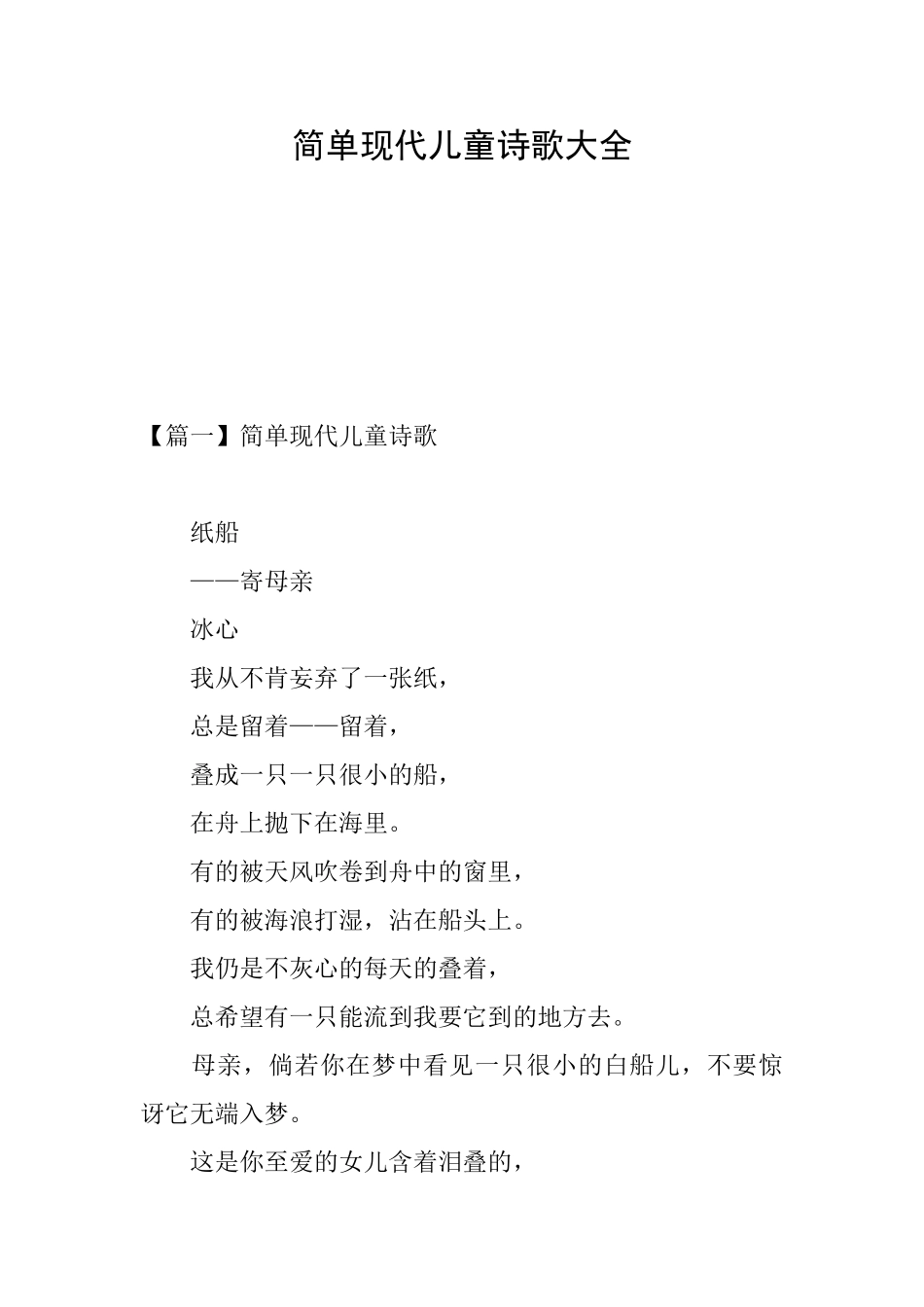 简单现代儿童诗歌大全

【篇一】简单现代儿童诗歌

纸船

——寄母亲

冰心

我从不肯妄弃了一张纸，

总是留着——留着，

叠成一只一只很小的船，

在舟上抛下在海里。

有的被天风吹卷到舟中的窗里，

有的被海浪打湿，沾在船头上。

我仍是不灰心的每天的叠着，

总希望有一只能流到我要它到的地方去。

母亲，倘若你在梦中看见一只很小的白船儿，不要惊讶它无端入梦。

这是你至爱的女儿含着泪叠的，